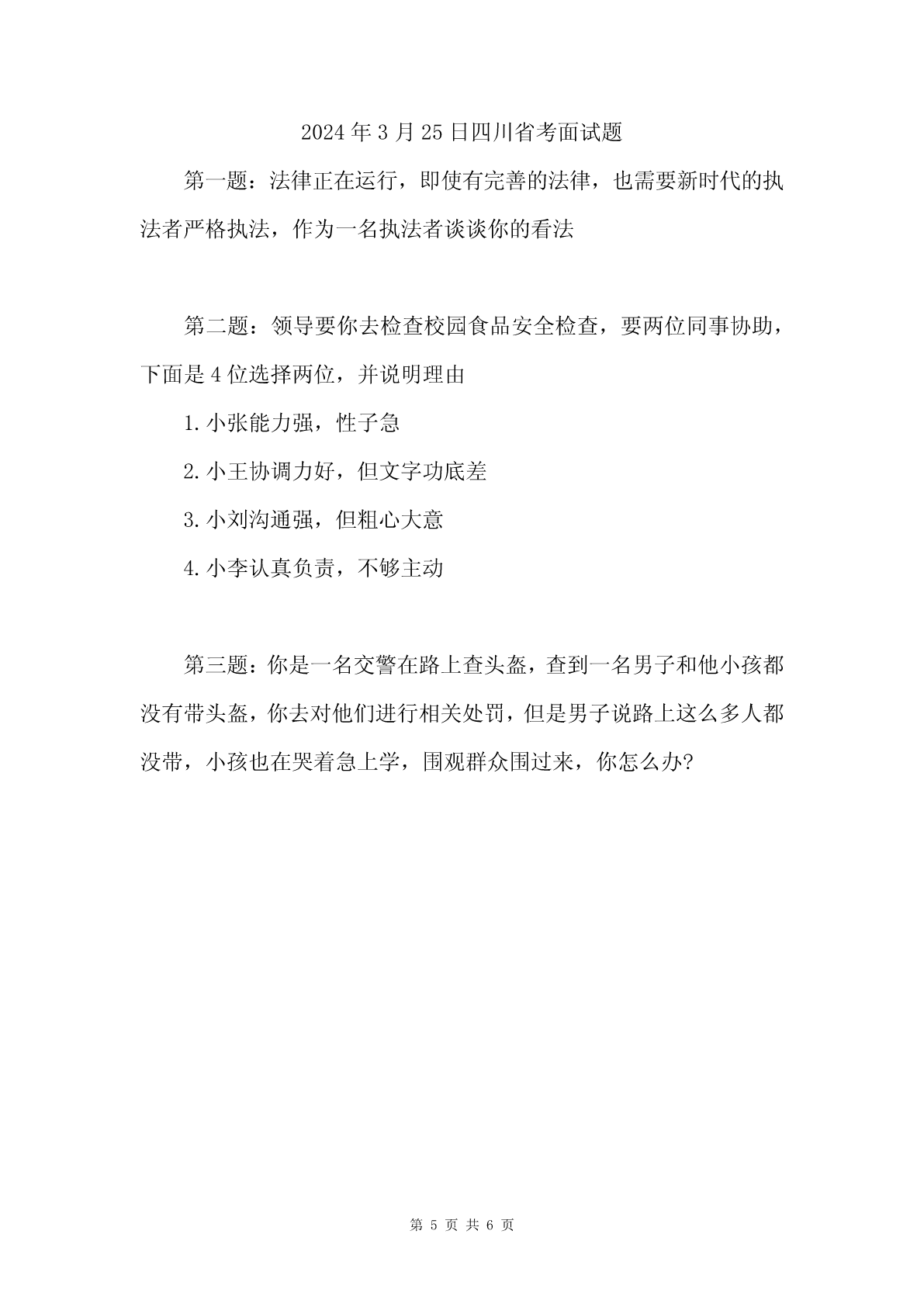 2024 年 3 月 25 日四川省考面试题

第一题：法律正在运行，即使有完善的法律，也需要新时代的执法者严格执法，作为一名执法者谈谈你的看法

第二题：领导要你去检查校园食品安全检查，要两位同事协助，下面是 4 位选择两位，并说明理由

1. 小张能力强，性子急

2. 小王协调力好，但文字功底差

3. 小刘沟通强，但粗心大意

4. 小李认真负责，不够主动

第三题：你是一名交警在路上查头盔，查到一名男子和他小孩都没有带头盔，你去对他们进行相关处罚，但是男子说路上这么多人都没带，小孩也在哭着急上学，围观群众围过来，你怎么办?

第 5 页 共 6 页